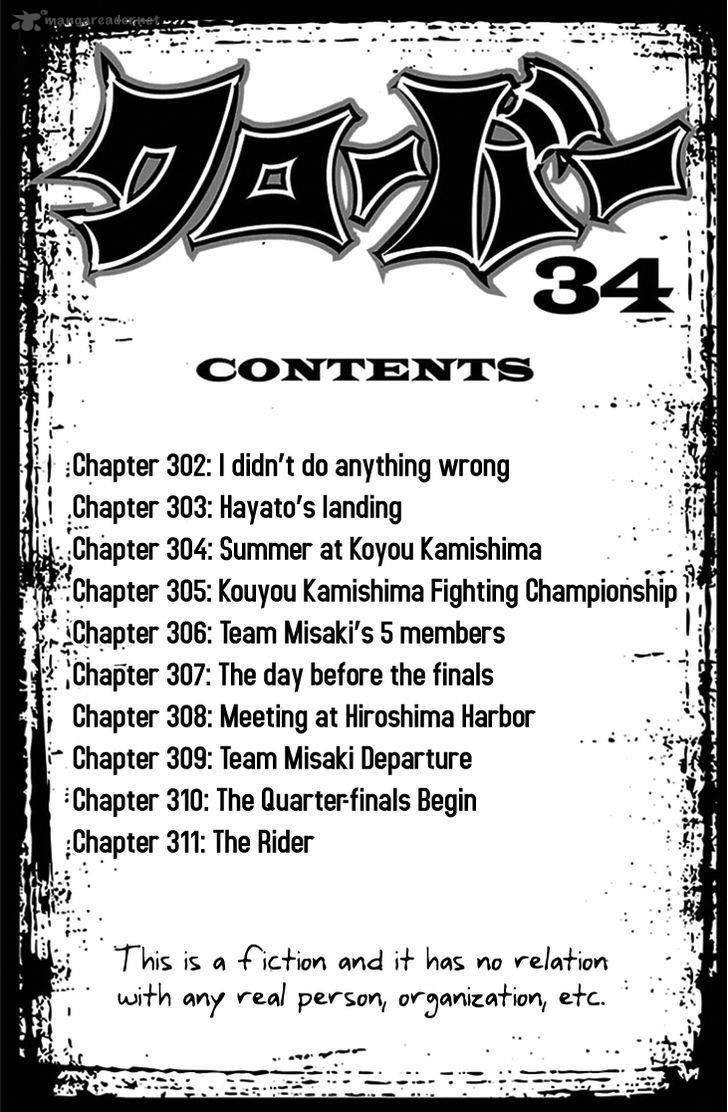 mangareader.net

クローバー

34

CONTENTS

Chapter 302: I didn't do anything wrong
Chapter 303: Hayato's landing
Chapter 304: Summer at Koyou Kamishima
Chapter 305: Kouyou Kamishima Fighting Championship
Chapter 306: Team Misaki's 5 members
Chapter 307: The day before the finals
Chapter 308: Meeting at Hiroshima Harbor
Chapter 309: Team Misaki Departure
Chapter 310: The Quarter-finals Begin
Chapter 311: The Rider

This is a fiction and it has no relation with any real person, organization, etc.